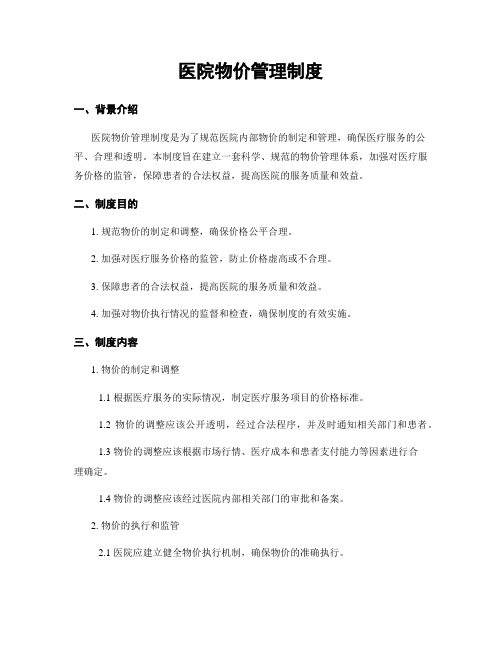 医院物价管理制度

一、背景介绍

医院物价管理制度是为了规范医院内部物价的制定和管理，确保医疗服务的公平、合理和透明。本制度旨在建立一套科学、规范的物价管理体系，加强对医疗服务价格的监管，保障患者的合法权益，提高医院的服务质量和效益。

二、制度目的

1. 规范物价的制定和调整，确保价格公平合理。

2. 加强对医疗服务价格的监管，防止价格虚高或不合理。

3. 保障患者的合法权益，提高医院的服务质量和效益。

4. 加强对物价执行情况的监督和检查，确保制度的有效实施。

三、制度内容

1. 物价的制定和调整

1.1 根据医疗服务的实际情况，制定医疗服务项目的价格标准。

1.2 物价的调整应该公开透明，经过合法程序，并及时通知相关部门和患者。

1.3 物价的调整应该根据市场行情、医疗成本和患者支付能力等因素进行合理确定。

1.4 物价的调整应该经过医院内部相关部门的审批和备案。

2. 物价的执行和监管

2.1 医院应建立健全物价执行机制，确保物价的准确执行。